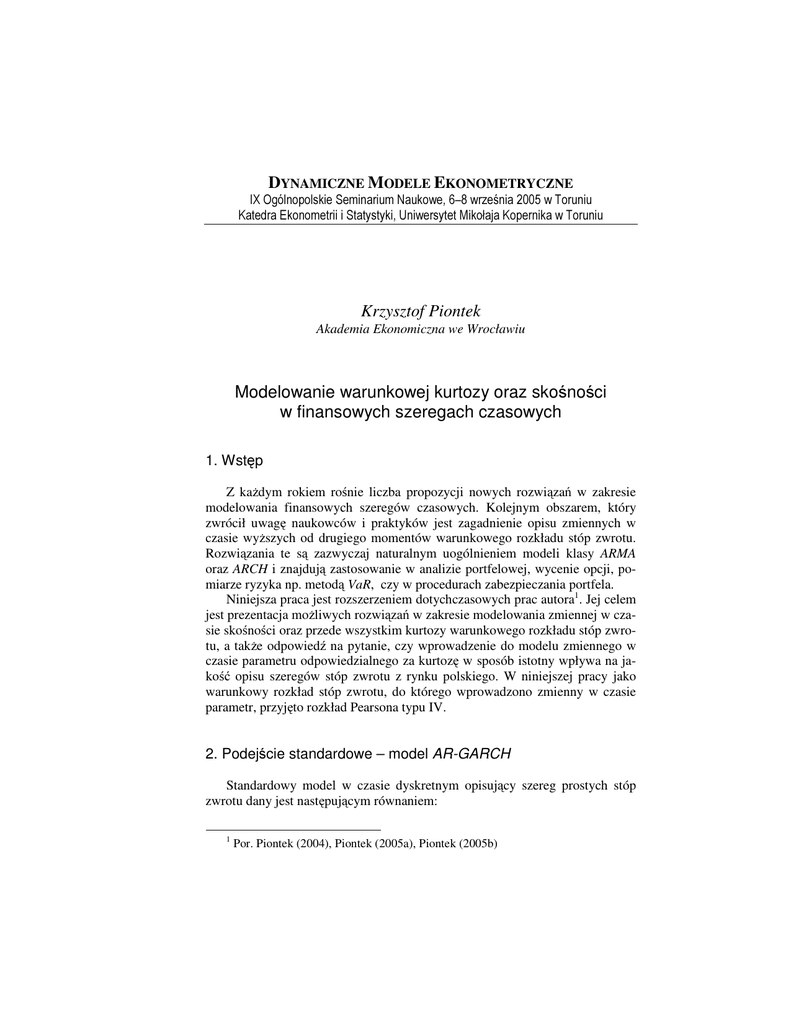 DYNAMICZNE MODELE EKONOMETRYCZNE
IX Ogólnopolskie Seminarium Naukowe, 6–8 września 2005 w Toruniu
Katedra Ekonometrii i Statystyki, Uniwersytet Mikołaja Kopernika w Toruniu

Krzysztof Piontek
Akademia Ekonomiczna we Wrocławiu

Modelowanie warunkowej kurtozy oraz skośności w finansowych szeregach czasowych

1. Wstęp

Z każdym rokiem rośnie liczba propozycji nowych rozwiązań w zakresie modelowania finansowych szeregów czasowych. Kolejnym obszarem, który zwrócił uwagę naukowców i praktyków jest zagadnienie opisu zmiennych w czasie wyższych od drugiego momentów warunkowego rozkładu stóp zwrotu. Rozwiązania te są zazwyczaj naturalnym uogólnieniem modeli klasy ARMA oraz ARCH i znajdują zastosowanie w analizie portfelowej, wycenie opcji, pomiarze ryzyka np. metodą VaR, czy w procedurach zabezpieczania portfela.

Niniejsza praca jest rozszerzeniem dotychczasowych prac autora$^1$. Jej celem jest prezentacja możliwych rozwiązań w zakresie modelowania zmiennej w czasie skośności oraz przede wszystkim kurtozy warunkowego rozkładu stóp zwrotu, a także odpowiedź na pytanie, czy wprowadzenie do modelu zmiennego w czasie parametru odpowiedzialnego za kurtozę w sposób istotny wpływa na jakość opisu szeregów stóp zwrotu z rynku polskiego. W niniejszej pracy jako warunkowy rozkład stóp zwrotu, do którego wprowadzono zmienny w czasie parametr, przyjęto rozkład Pearsona typu IV.

2. Podejście standardowe – model AR-GARCH

Standardowy model w czasie dyskretnym opisujący szereg prostych stóp zwrotu dany jest następującym równaniem:

$^1$ Por. Piontek (2004), Piontek (2005a), Piontek (2005b)